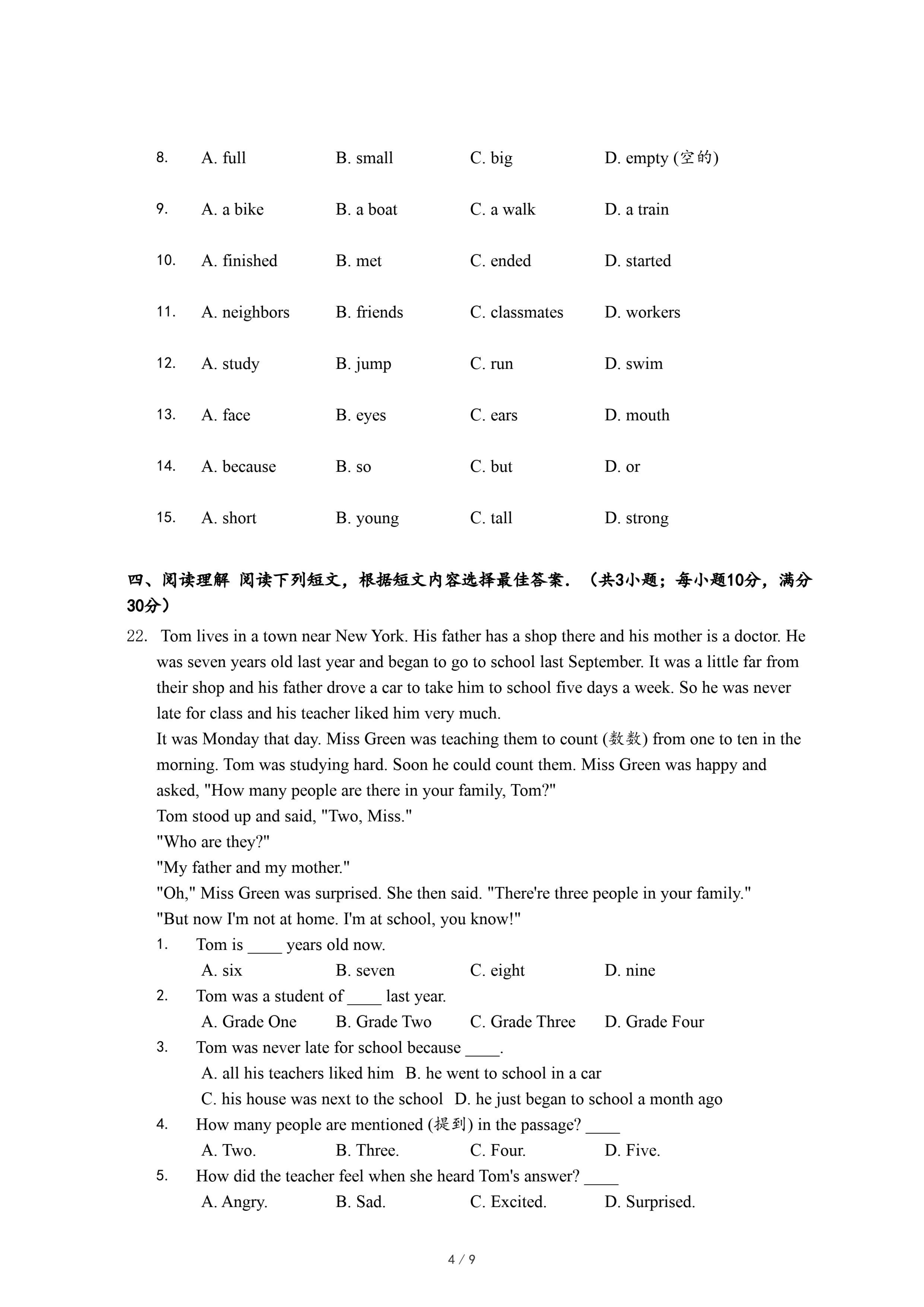 8. A. full B. small C. big D. empty (空的)

9. A. a bike B. a boat C. a walk D. a train

10. A. finished B. met C. ended D. started

11. A. neighbors B. friends C. classmates D. workers

12. A. study B. jump C. run D. swim

13. A. face B. eyes C. ears D. mouth

14. A. because B. so C. but D. or

15. A. short B. young C. tall D. strong

四、阅读理解 阅读下列短文，根据短文内容选择最佳答案．（共3小题；每小题10分，满分30分）

22. Tom lives in a town near New York. His father has a shop there and his mother is a doctor. He was seven years old last year and began to go to school last September. It was a little far from their shop and his father drove a car to take him to school five days a week. So he was never late for class and his teacher liked him very much.
It was Monday that day. Miss Green was teaching them to count (数数) from one to ten in the morning. Tom was studying hard. Soon he could count them. Miss Green was happy and asked, "How many people are there in your family, Tom?"
Tom stood up and said, "Two, Miss."
"Who are they?"
"My father and my mother."
"Oh," Miss Green was surprised. She then said. "There're three people in your family."
"But now I'm not at home. I'm at school, you know!"

1. Tom is ____ years old now.
A. six B. seven C. eight D. nine

2. Tom was a student of ____ last year.
A. Grade One B. Grade Two C. Grade Three D. Grade Four

3. Tom was never late for school because ____.
A. all his teachers liked him B. he went to school in a car
C. his house was next to the school D. he just began to school a month ago

4. How many people are mentioned (提到) in the passage? ____
A. Two. B. Three. C. Four. D. Five.

5. How did the teacher feel when she heard Tom's answer? ____
A. Angry. B. Sad. C. Excited. D. Surprised.

4 / 9